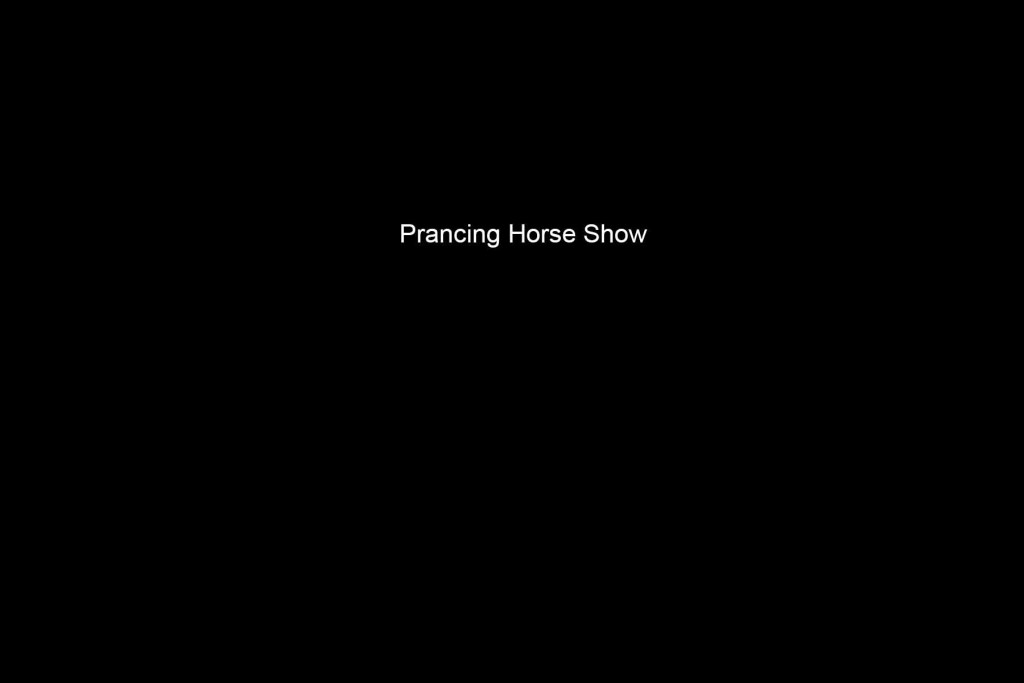 Prancing Horse Show